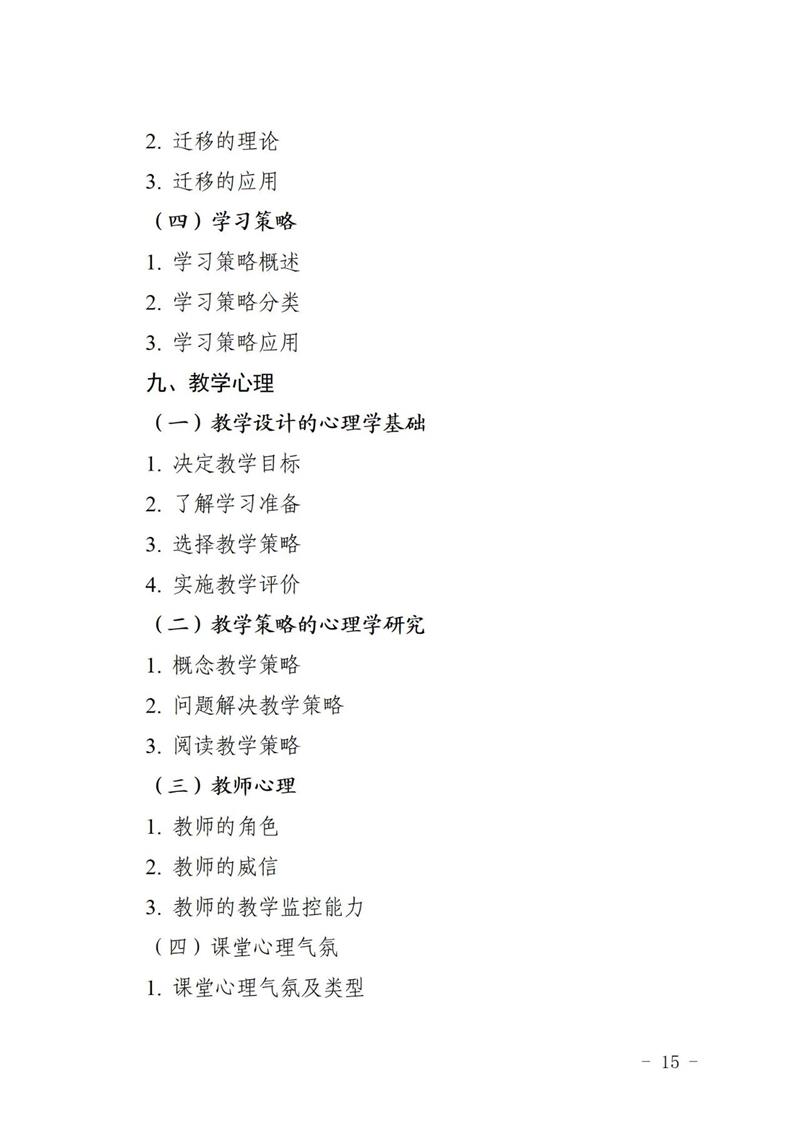 2. 迁移的理论

3. 迁移的应用

（四）学习策略

1. 学习策略概述

2. 学习策略分类

3. 学习策略应用

九、教学心理

（一）教学设计的心理学基础

1. 决定教学目标

2. 了解学习准备

3. 选择教学策略

4. 实施教学评价

（二）教学策略的心理学研究

1. 概念教学策略

2. 问题解决教学策略

3. 阅读教学策略

（三）教师心理

1. 教师的角色

2. 教师的威信

3. 教师的教学监控能力

（四）课堂心理气氛

1. 课堂心理气氛及类型

- 15 -